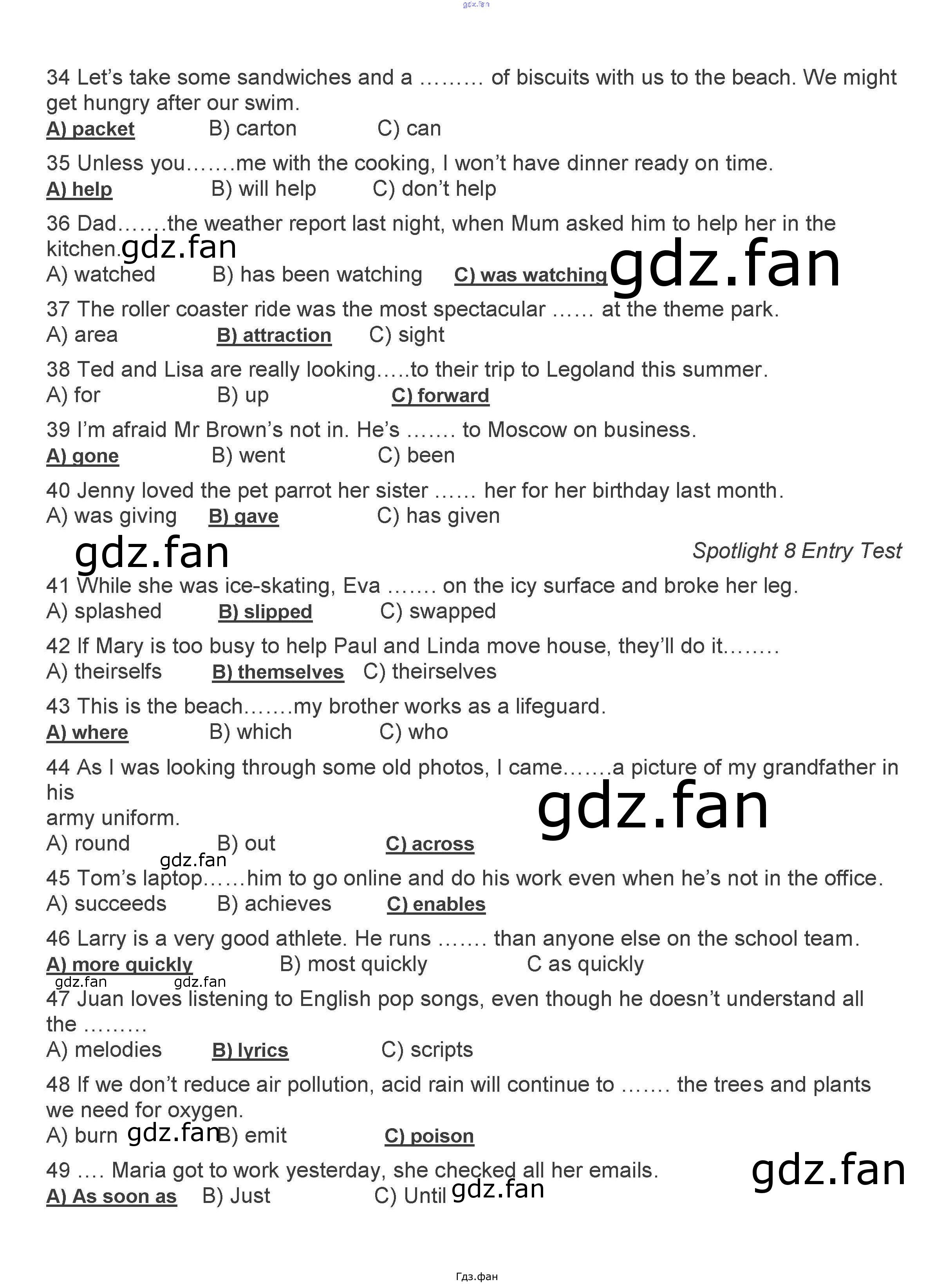 gdz.fan

34 Let's take some sandwiches and a ……… of biscuits with us to the beach. We might get hungry after our swim.
A) packet B) carton C) can

35 Unless you…….me with the cooking, I won't have dinner ready on time.
A) help B) will help C) don't help

36 Dad…….the weather report last night, when Mum asked him to help her in the kitchen. gdz.fan
A) watched B) has been watching C) was watching gdz.fan

37 The roller coaster ride was the most spectacular …… at the theme park.
A) area B) attraction C) sight

38 Ted and Lisa are really looking…..to their trip to Legoland this summer.
A) for B) up C) forward

39 I'm afraid Mr Brown's not in. He's ……. to Moscow on business.
A) gone B) went C) been

40 Jenny loved the pet parrot her sister …… her for her birthday last month.
A) was giving B) gave C) has given

gdz.fan

Spotlight 8 Entry Test

41 While she was ice-skating, Eva ……. on the icy surface and broke her leg.
A) splashed B) slipped C) swapped

42 If Mary is too busy to help Paul and Linda move house, they'll do it……..
A) theirselfs B) themselves C) theirselves

43 This is the beach…….my brother works as a lifeguard.
A) where B) which C) who

44 As I was looking through some old photos, I came…….a picture of my grandfather in his
army uniform.
gdz.fan
A) round B) out C) across
gdz.fan

45 Tom's laptop……him to go online and do his work even when he's not in the office.
A) succeeds B) achieves C) enables

46 Larry is a very good athlete. He runs ……. than anyone else on the school team.
A) more quickly B) most quickly C as quickly
gdz.fan gdz.fan

47 Juan loves listening to English pop songs, even though he doesn't understand all the ………
A) melodies B) lyrics C) scripts

48 If we don't reduce air pollution, acid rain will continue to ……. the trees and plants we need for oxygen.
A) burn gdz.fan B) emit C) poison

49 …. Maria got to work yesterday, she checked all her emails.
gdz.fan
A) As soon as B) Just C) Until gdz.fan

Гдз.фан